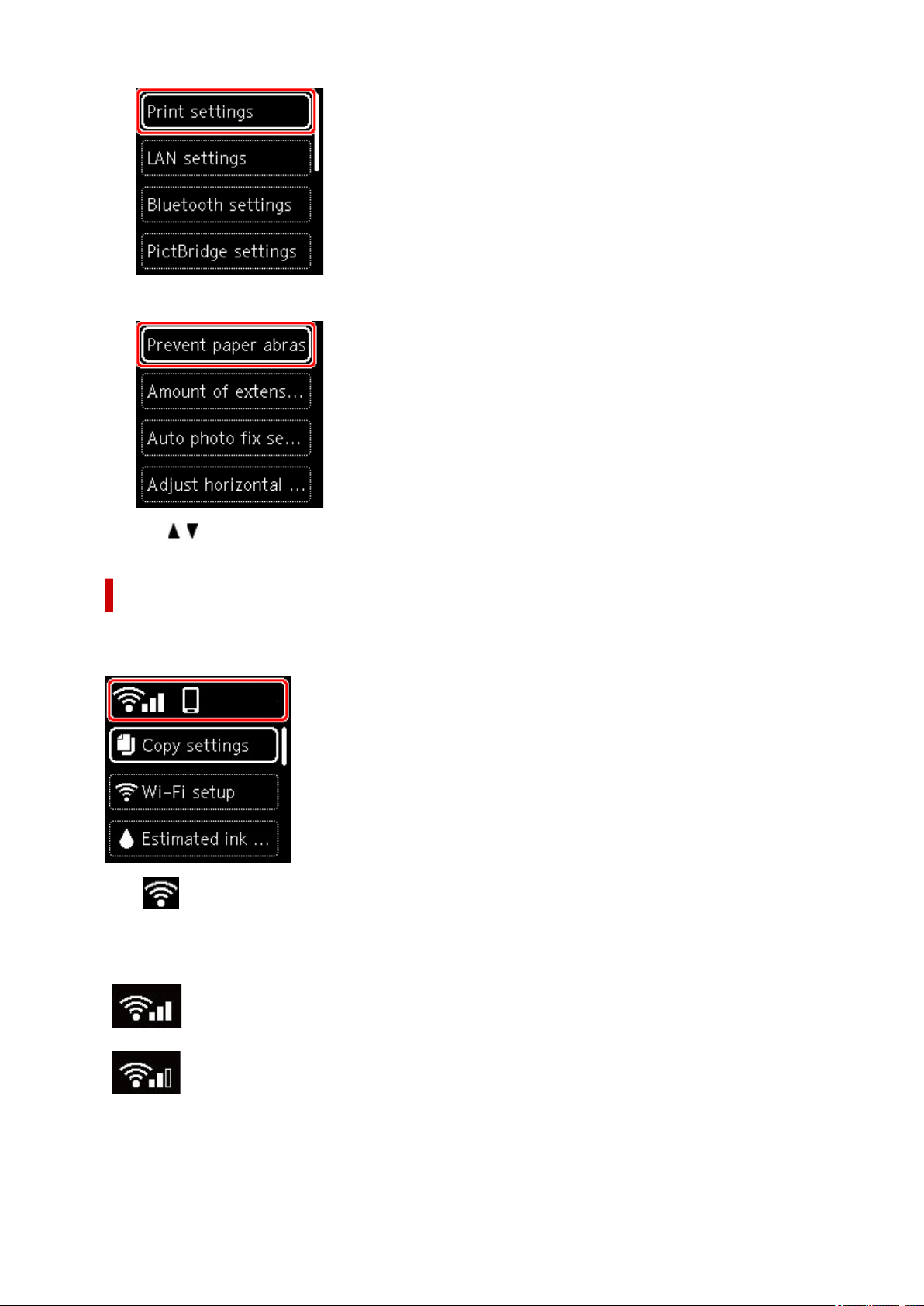 Print settings

LAN settings

Bluetooth settings

PictBridge settings

Prevent paper abras

Amount of extens...

Auto photo fix se...

Adjust horizontal ...

Copy settings

Wi-Fi setup

Estimated ink ...